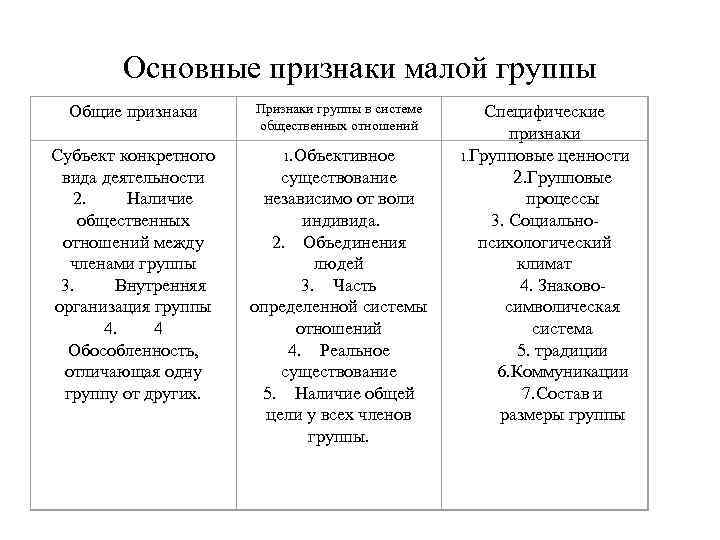 Основные признаки малой группы

| Общие признаки | Признаки группы в системе общественных отношений | Специфические признаки |
|---|---|---|
| Субъект конкретного вида деятельности 2. Наличие общественных отношений между членами группы 3. Внутренняя организация группы 4. 4 Обособленность, отличающая одну группу от других. | 1.Объективное существование независимо от воли индивида. 2. Объединения людей 3. Часть определенной системы отношений 4. Реальное существование 5. Наличие общей цели у всех членов группы. | 1.Групповые ценности 2.Групповые процессы 3. Социально-психологический климат 4. Знаково-символическая система 5. традиции 6.Коммуникации 7.Состав и размеры группы |